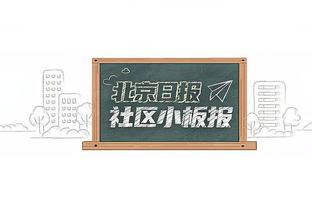 北京日报
社区小板报